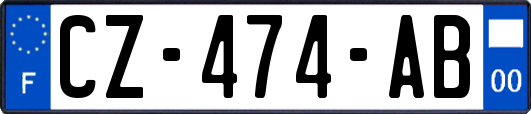 F
CZ-474-AB
00